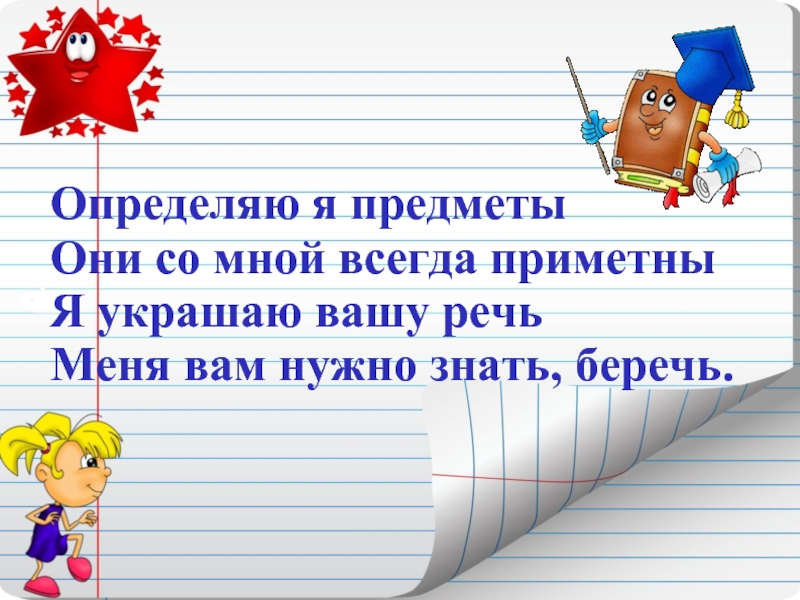 Определяю я предметы
Они со мной всегда приметны
Я украшаю вашу речь
Меня вам нужно знать, беречь.